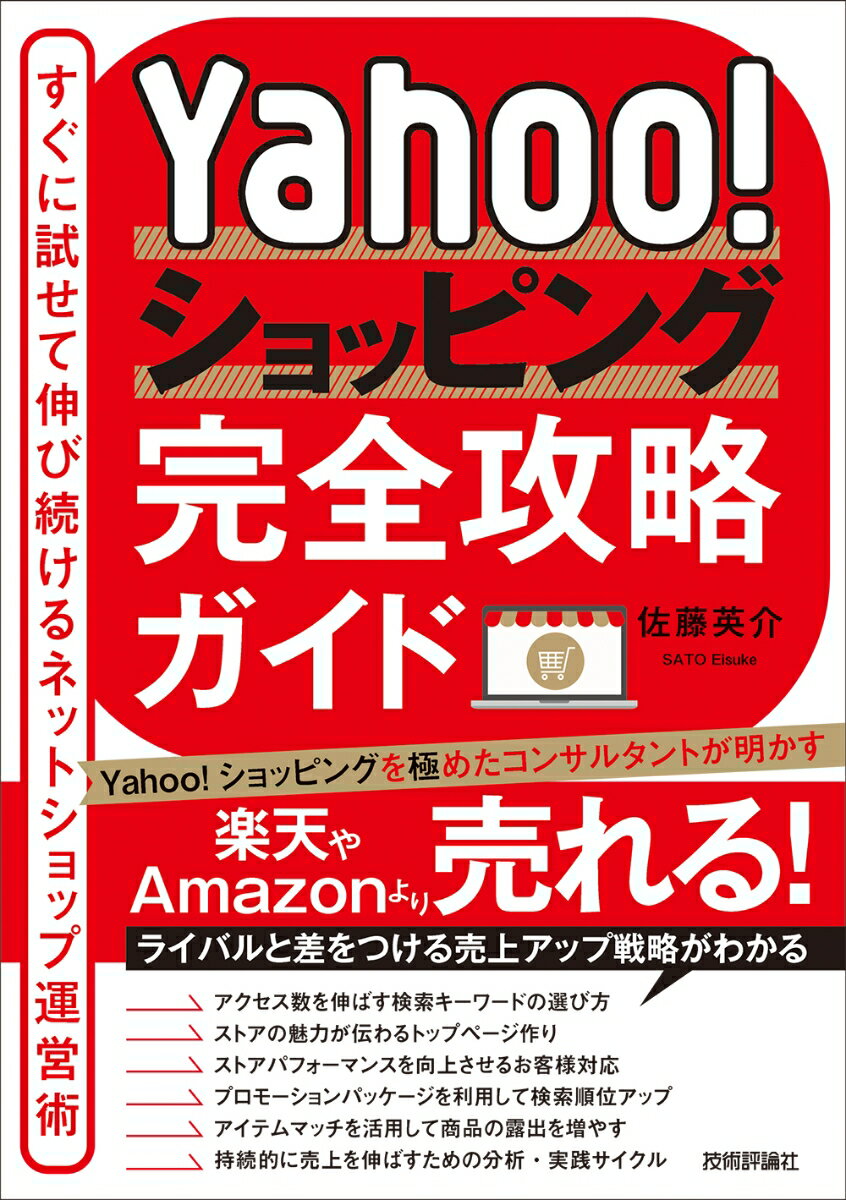 すぐに試せて伸び続けるネットショップ運営術

Yahoo!
ショッピング
完全攻略
ガイド

佐藤英介
SATO Eisuke

Yahoo! ショッピングを極めたコンサルタントが明かす

楽天や
Amazonより
売れる!

ライバルと差をつける売上アップ戦略がわかる

アクセス数を伸ばす検索キーワードの選び方
ストアの魅力が伝わるトップページ作り
ストアパフォーマンスを向上させるお客様対応
プロモーションパッケージを利用して検索順位アップ
アイテムマッチを活用して商品の露出を増やす
持続的に売上を伸ばすための分析・実践サイクル

技術評論社